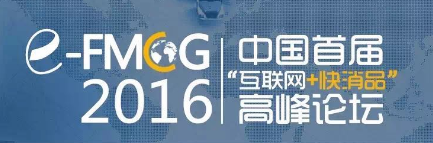 e-FMCG
2016

中国首届
“互联网+快消品”
高峰论坛